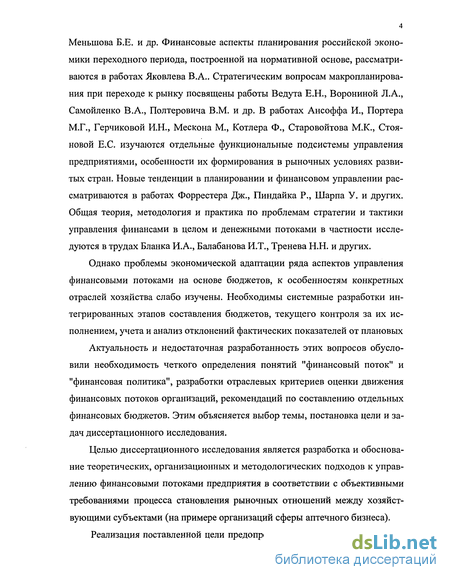 4

Меньшова Б.Е. и др. Финансовые аспекты планирования российской экономики переходного периода, построенной на нормативной основе, рассматриваются в работах Яковлева В.А.. Стратегическим вопросам макропланирования при переходе к рынку посвящены работы Ведута Е.Н., Ворониной Л.А., Самойленко В.А., Полтеровича В.М. и др. В работах Ансоффа И., Портера М.Г., Герчиковой И.Н., Мескона М., Котлера Ф., Старовойтова М.К., Стояновой Е.С. изучаются отдельные функциональные подсистемы управления предприятиями, особенности их формирования в рыночных условиях развитых стран. Новые тенденции в планировании и финансовом управлении рассматриваются в работах Форрестера Дж., Пиндайка Р., Шарпа У. и других. Общая теория, методология и практика по проблемам стратегии и тактики управления финансами в целом и денежными потоками в частности исследуются в трудах Бланка И.А., Балабанова И.Т., Тренева Н.Н. и других.

Однако проблемы экономической адаптации ряда аспектов управления финансовыми потоками на основе бюджетов, к особенностям конкретных отраслей хозяйства слабо изучены. Необходимы системные разработки интегрированных этапов составления бюджетов, текущего контроля за их исполнением, учета и анализ отклонений фактических показателей от плановых

Актуальность и недостаточная разработанность этих вопросов обусловили необходимость четкого определения понятий "финансовый поток" и "финансовая политика", разработки отраслевых критериев оценки движения финансовых потоков организаций, рекомендаций по составлению отдельных финансовых бюджетов. Этим объясняется выбор темы, постановка цели и задач диссертационного исследования.

Целью диссертационного исследования является разработка и обоснование теоретических, организационных и методологических подходов к управлению финансовыми потоками предприятия в соответствии с объективными требованиями процесса становления рыночных отношений между хозяйствующими субъектами (на примере организаций сферы аптечного бизнеса).

Реализация поставленной цели предопр

dsLib.net
библиотека диссертаций